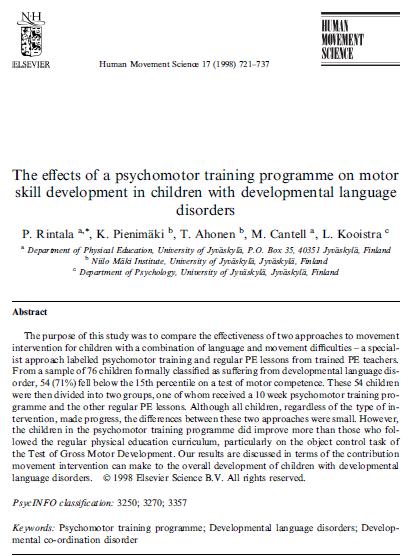 NH

ELSEVIER

Human Movement Science 17 (1998) 721–737

HUMAN MOVEMENT SCIENCE

The effects of a psychomotor training programme on motor skill development in children with developmental language disorders

P. Rintala $^{a,*}$, K. Pienimäki $^{b}$, T. Ahonen $^{b}$, M. Cantell $^{a}$, L. Kooistra $^{c}$

$^{a}$ Department of Physical Education, University of Jyväskylä, P.O. Box 35, 40351 Jyväskylä, Finland
$^{b}$ Niilo Mäki Institute, University of Jyväskylä, Jyväskylä, Finland
$^{c}$ Department of Psychology, University of Jyväskylä, Jyväskylä, Finland

Abstract

The purpose of this study was to compare the effectiveness of two approaches to movement intervention for children with a combination of language and movement difficulties – a specialist approach labelled psychomotor training and regular PE lessons from trained PE teachers. From a sample of 76 children formally classified as suffering from developmental language disorder, 54 (71%) fell below the 15th percentile on a test of motor competence. These 54 children were then divided into two groups, one of whom received a 10 week psychomotor training programme and the other regular PE lessons. Although all children, regardless of the type of intervention, made progress, the differences between these two approaches were small. However, the children in the psychomotor training programme did improve more than those who followed the regular physical education curriculum, particularly on the object control task of the Test of Gross Motor Development. Our results are discussed in terms of the contribution movement intervention can make to the overall development of children with developmental language disorders. © 1998 Elsevier Science B.V. All rights reserved.

PsycINFO classification: 3250; 3270; 3357

Keywords: Psychomotor training programme; Developmental language disorders; Developmental co-ordination disorder